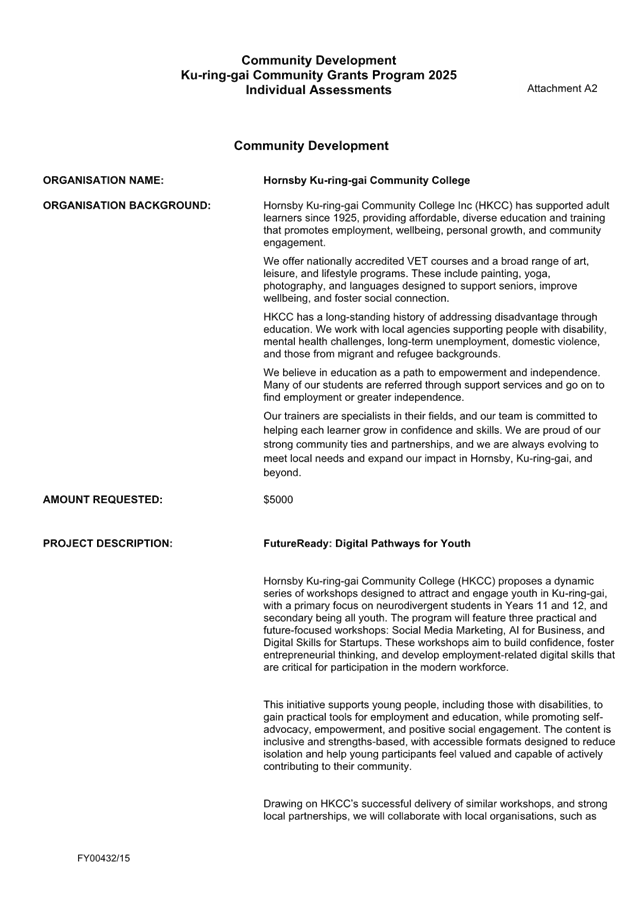 Community Development
Ku-ring-gai Community Grants Program 2025
Individual Assessments

Attachment A2

Community Development

ORGANISATION NAME: Hornsby Ku-ring-gai Community College

ORGANISATION BACKGROUND: Hornsby Ku-ring-gai Community College Inc (HKCC) has supported adult learners since 1925, providing affordable, diverse education and training that promotes employment, wellbeing, personal growth, and community engagement.

We offer nationally accredited VET courses and a broad range of art, leisure, and lifestyle programs. These include painting, yoga, photography, and languages designed to support seniors, improve wellbeing, and foster social connection.

HKCC has a long-standing history of addressing disadvantage through education. We work with local agencies supporting people with disability, mental health challenges, long-term unemployment, domestic violence, and those from migrant and refugee backgrounds.

We believe in education as a path to empowerment and independence. Many of our students are referred through support services and go on to find employment or greater independence.

Our trainers are specialists in their fields, and our team is committed to helping each learner grow in confidence and skills. We are proud of our strong community ties and partnerships, and we are always evolving to meet local needs and expand our impact in Hornsby, Ku-ring-gai, and beyond.

AMOUNT REQUESTED: $5000

PROJECT DESCRIPTION: FutureReady: Digital Pathways for Youth

Hornsby Ku-ring-gai Community College (HKCC) proposes a dynamic series of workshops designed to attract and engage youth in Ku-ring-gai, with a primary focus on neurodivergent students in Years 11 and 12, and secondary being all youth. The program will feature three practical and future-focused workshops: Social Media Marketing, AI for Business, and Digital Skills for Startups. These workshops aim to build confidence, foster entrepreneurial thinking, and develop employment-related digital skills that are critical for participation in the modern workforce.

This initiative supports young people, including those with disabilities, to gain practical tools for employment and education, while promoting self-advocacy, empowerment, and positive social engagement. The content is inclusive and strengths-based, with accessible formats designed to reduce isolation and help young participants feel valued and capable of actively contributing to their community.

Drawing on HKCC's successful delivery of similar workshops, and strong local partnerships, we will collaborate with local organisations, such as

FY00432/15